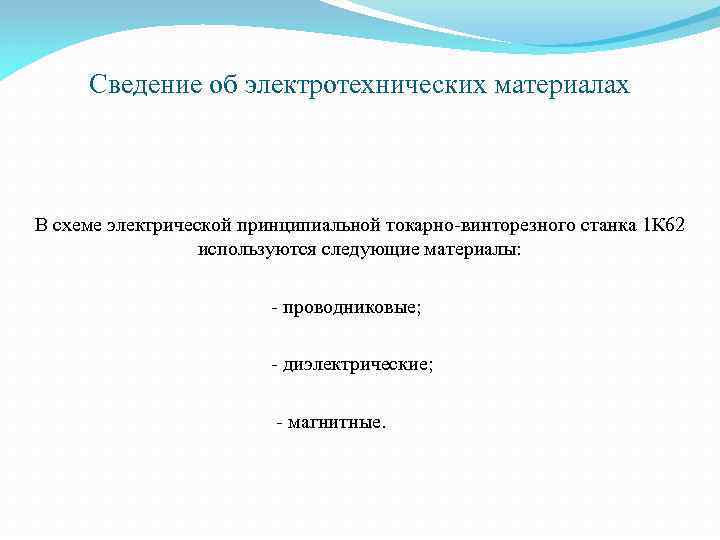 Сведение об электротехнических материалах

В схеме электрической принципиальной токарно-винторезного станка 1К62 используются следующие материалы:

- проводниковые;

- диэлектрические;

- магнитные.